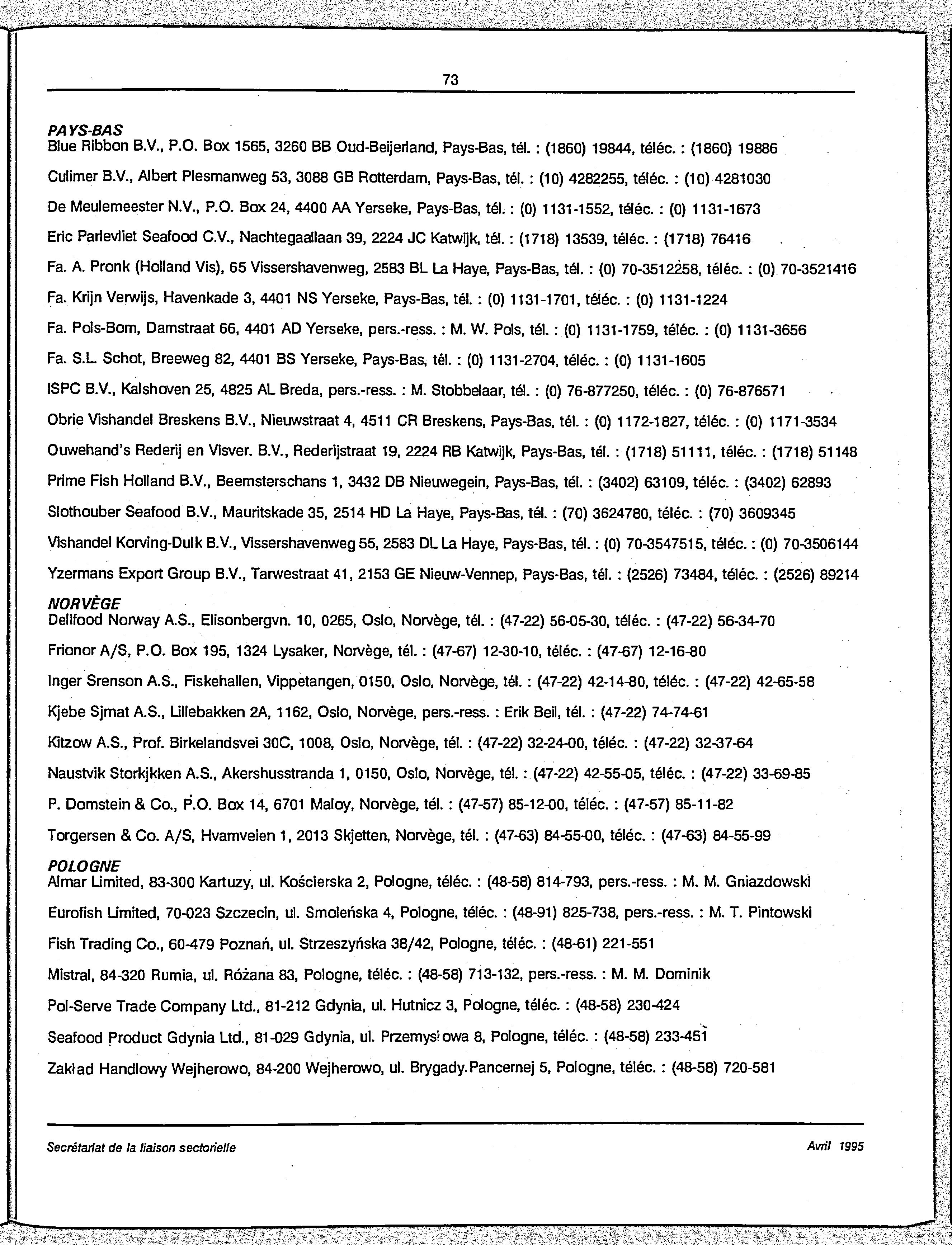 73

PAYS-BAS
Blue Ribbon B.V., P.O. Box 1565, 3260 BB Oud-Beijerland, Pays-Bas, tél. : (1860) 19844, téléc. : (1860) 19886

Culimer B.V., Albert Plesmanweg 53, 3088 GB Rotterdam, Pays-Bas, tél. : (10) 4282255, téléc. : (10) 4281030

De Meulemeester N.V., P.O. Box 24, 4400 AA Yerseke, Pays-Bas, tél. : (0) 1131-1552, téléc. : (0) 1131-1673

Eric Parlevliet Seafood C.V., Nachtegaallaan 39, 2224 JC Katwijk, tél. : (1718) 13539, téléc. : (1718) 76416

Fa. A. Pronk (Holland Vis), 65 Vissershavenweg, 2583 BL La Haye, Pays-Bas, tél. : (0) 70-3512258, téléc. : (0) 70-3521416

Fa. Krijn Verwijs, Havenkade 3, 4401 NS Yerseke, Pays-Bas, tél. : (0) 1131-1701, téléc. : (0) 1131-1224

Fa. Pols-Bom, Damstraat 66, 4401 AD Yerseke, pers.-ress. : M. W. Pols, tél. : (0) 1131-1759, téléc. : (0) 1131-3656

Fa. S.L. Schot, Breeweg 82, 4401 BS Yerseke, Pays-Bas, tél. : (0) 1131-2704, téléc. : (0) 1131-1605

ISPC B.V., Kalshoven 25, 4825 AL Breda, pers.-ress. : M. Stobbelaar, tél. : (0) 76-877250, téléc. : (0) 76-876571

Obrie Vishandel Breskens B.V., Nieuwstraat 4, 4511 CR Breskens, Pays-Bas, tél. : (0) 1172-1827, téléc. : (0) 1171-3534

Ouwehand's Rederij en Visver. B.V., Rederijstraat 19, 2224 RB Katwijk, Pays-Bas, tél. : (1718) 51111, téléc. : (1718) 51148

Prime Fish Holland B.V., Beemsterschans 1, 3432 DB Nieuwegein, Pays-Bas, tél. : (3402) 63109, téléc. : (3402) 62893

Slothouber Seafood B.V., Mauritskade 35, 2514 HD La Haye, Pays-Bas, tél. : (70) 3624780, téléc. : (70) 3609345

Vishandel Korving-Dulk B.V., Vissershavenweg 55, 2583 DL La Haye, Pays-Bas, tél. : (0) 70-3547515, téléc. : (0) 70-3506144

Yzermans Export Group B.V., Tarwestraat 41, 2153 GE Nieuw-Vennep, Pays-Bas, tél. : (2526) 73484, téléc. : (2526) 89214

NORVÈGE
Delifood Norway A.S., Elisonbergvn. 10, 0265, Oslo, Norvège, tél. : (47-22) 56-05-30, téléc. : (47-22) 56-34-70

Frionor A/S, P.O. Box 195, 1324 Lysaker, Norvège, tél. : (47-67) 12-30-10, téléc. : (47-67) 12-16-80

Inger Srenson A.S., Fiskehallen, Vippetangen, 0150, Oslo, Norvège, tél. : (47-22) 42-14-80, téléc. : (47-22) 42-65-58

Kjebe Sjmat A.S., Lillebakken 2A, 1162, Oslo, Norvège, pers.-ress. : Erik Beil, tél. : (47-22) 74-74-61

Kitzow A.S., Prof. Birkelandsvei 30C, 1008, Oslo, Norvège, tél. : (47-22) 32-24-00, téléc. : (47-22) 32-37-64

Naustvik Storkjkken A.S., Akershusstranda 1, 0150, Oslo, Norvège, tél. : (47-22) 42-55-05, téléc. : (47-22) 33-69-85

P. Domstein & Co., P.O. Box 14, 6701 Maloy, Norvège, tél. : (47-57) 85-12-00, téléc. : (47-57) 85-11-82

Torgersen & Co. A/S, Hvamveien 1, 2013 Skjetten, Norvège, tél. : (47-63) 84-55-00, téléc. : (47-63) 84-55-99

POLOGNE
Almar Limited, 83-300 Kartuzy, ul. Kościerska 2, Pologne, téléc. : (48-58) 814-793, pers.-ress. : M. M. Gniazdowski

Eurofish Limited, 70-023 Szczecin, ul. Smoleńska 4, Pologne, téléc. : (48-91) 825-738, pers.-ress. : M. T. Pintowski

Fish Trading Co., 60-479 Poznań, ul. Strzeszyńska 38/42, Pologne, téléc. : (48-61) 221-551

Mistral, 84-320 Rumia, ul. Różana 83, Pologne, téléc. : (48-58) 713-132, pers.-ress. : M. M. Dominik

Pol-Serve Trade Company Ltd., 81-212 Gdynia, ul. Hutnicz 3, Pologne, téléc. : (48-58) 230-424

Seafood Product Gdynia Ltd., 81-029 Gdynia, ul. Przemysłowa 8, Pologne, téléc. : (48-58) 233-451

Zakład Handlowy Wejherowo, 84-200 Wejherowo, ul. Brygady.Pancernej 5, Pologne, téléc. : (48-58) 720-581

Secrétariat de la liaison sectorielle

Avril 1995